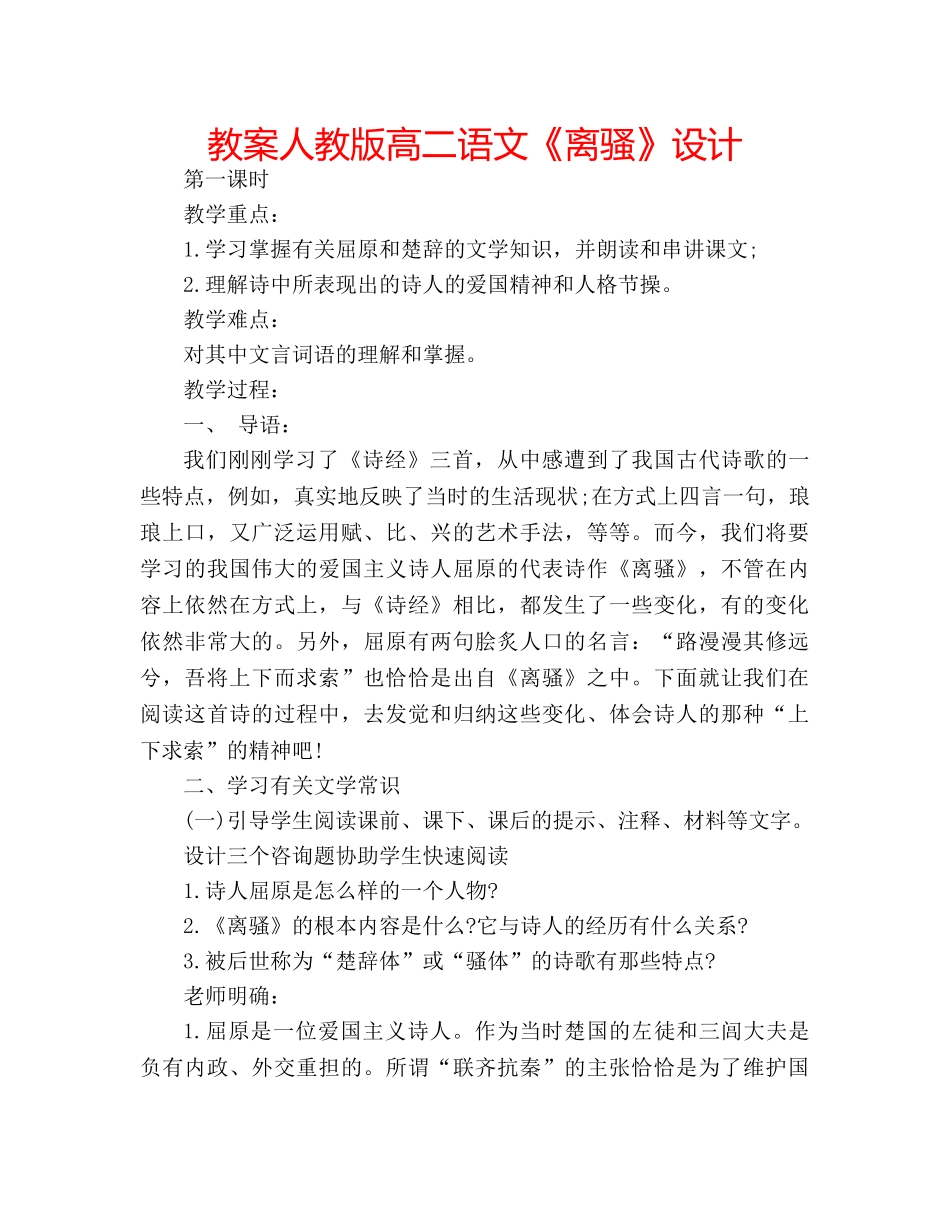 教案人教版高二语文《离骚》设计

第一课时

教学重点：

1.学习掌握有关屈原和楚辞的文学知识，并朗读和串讲课文;

2.理解诗中所表现出的诗人的爱国精神和人格节操。

教学难点：

对其中文言词语的理解和掌握。

教学过程：

一、 导语：

我们刚刚学习了《诗经》三首，从中感遭到了我国古代诗歌的一些特点，例如，真实地反映了当时的生活现状;在方式上四言一句，琅琅上口，又广泛运用赋、比、兴的艺术手法，等等。而今，我们将要学习的我国伟大的爱国主义诗人屈原的代表诗作《离骚》，不管在内容上依然在方式上，与《诗经》相比，都发生了一些变化，有的变化依然非常大的。另外，屈原有两句脍炙人口的名言：“路漫漫其修远兮，吾将上下而求索”也恰恰是出自《离骚》之中。下面就让我们在阅读这首诗的过程中，去发觉和归纳这些变化、体会诗人的那种“上下求索”的精神吧!

二、学习有关文学常识

(一)引导学生阅读课前、课下、课后的提示、注释、材料等文字。

设计三个咨询题协助学生快速阅读

1.诗人屈原是怎么样的一个人物?

2.《离骚》的根本内容是什么?它与诗人的经历有什么关系?

3.被后世称为“楚辞体”或“骚体”的诗歌有那些特点?

老师明确：

1.屈原是一位爱国主义诗人。作为当时楚国的左徒和三闾大夫是负有内政、外交重担的。所谓“联齐抗秦”的主张恰恰是为了维护国